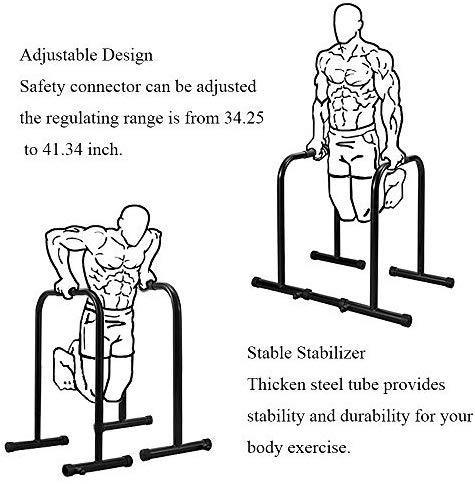 Adjustable Design
Safety connector can be adjusted the regulating range is from 34.25 to 41.34 inch.

Stable Stabilizer
Thicken steel tube provides stability and durability for your body exercise.